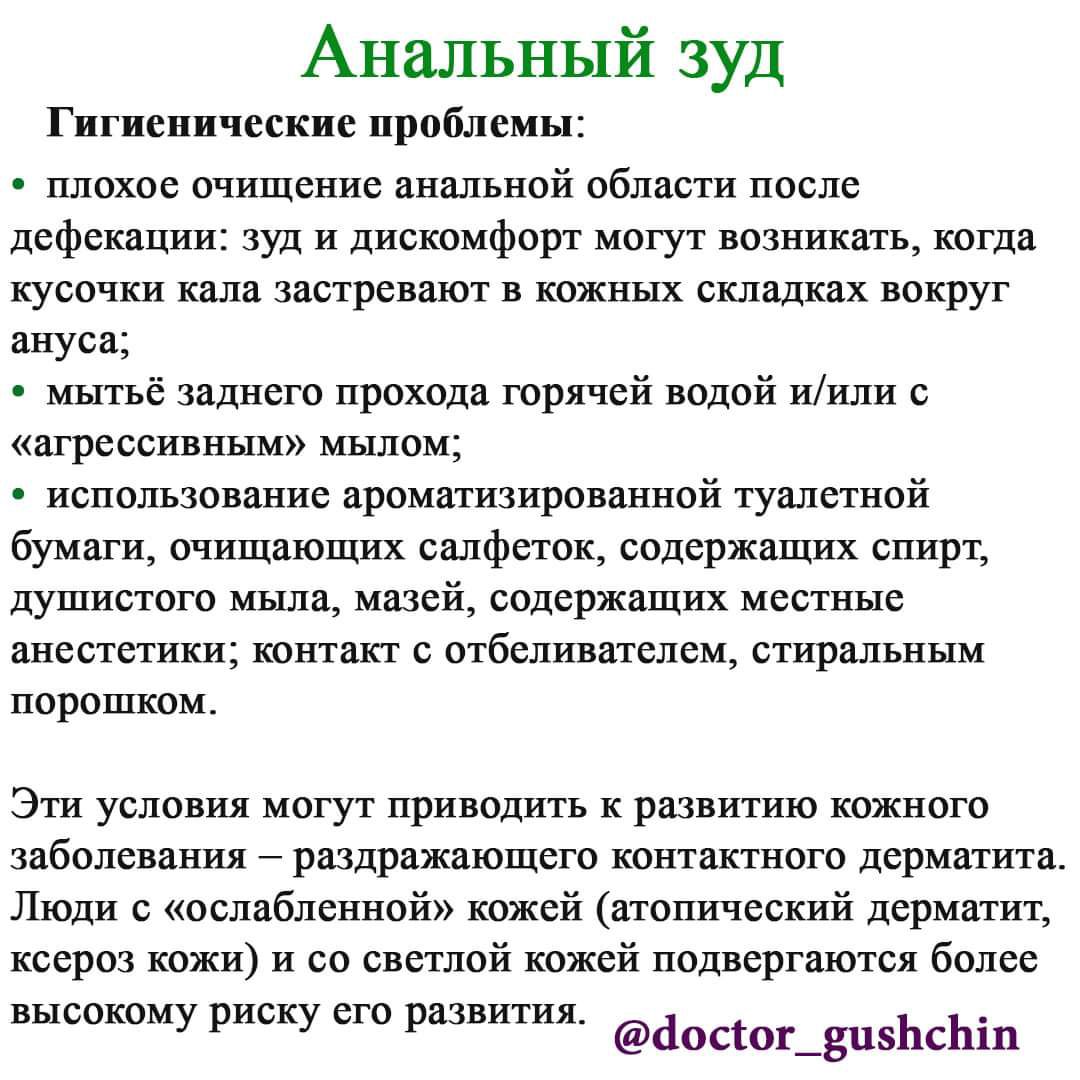 Анальный зуд

Гигиенические проблемы:

• плохое очищение анальной области после дефекации: зуд и дискомфорт могут возникать, когда кусочки кала застревают в кожных складках вокруг ануса;
• мытьё заднего прохода горячей водой и/или с «агрессивным» мылом;
• использование ароматизированной туалетной бумаги, очищающих салфеток, содержащих спирт, душистого мыла, мазей, содержащих местные анестетики; контакт с отбеливателем, стиральным порошком.

Эти условия могут приводить к развитию кожного заболевания – раздражающего контактного дерматита. Люди с «ослабленной» кожей (атопический дерматит, ксероз кожи) и со светлой кожей подвергаются более высокому риску его развития.

@doctor_gushchin